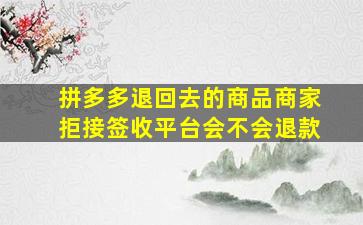 拼多多退回去的商品商家拒接签收平台会不会退款